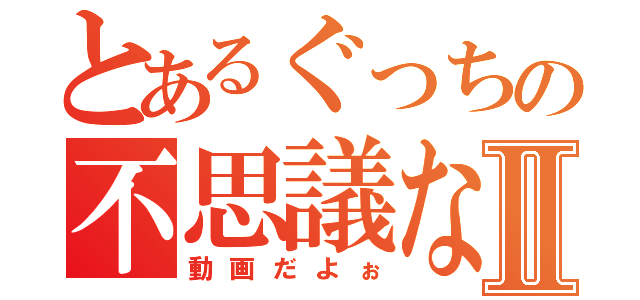 とあるぐっちの
不思議なII
動画だよぉ